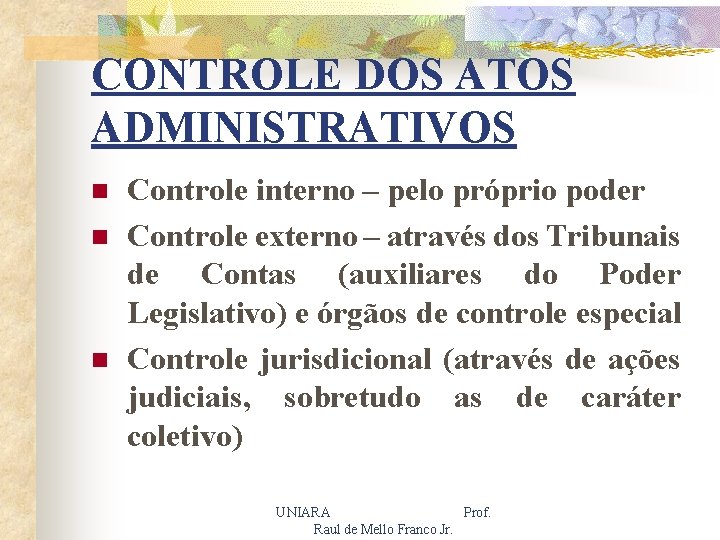 CONTROLE DOS ATOS ADMINISTRATIVOS

Controle interno – pelo próprio poder

Controle externo – através dos Tribunais de Contas (auxiliares do Poder Legislativo) e órgãos de controle especial

Controle jurisdicional (através de ações judiciais, sobretudo as de caráter coletivo)

UNIARA Prof. Raul de Mello Franco Jr.